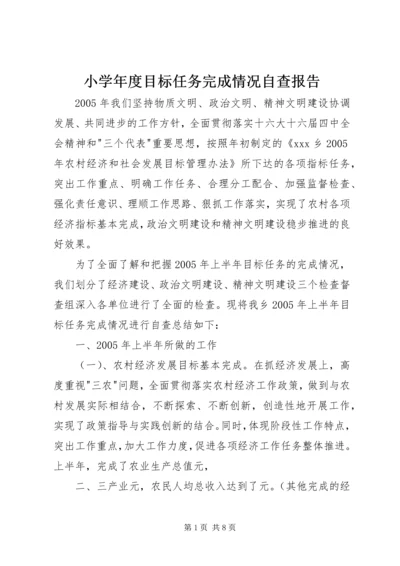 小学年度目标任务完成情况自查报告

2005年我们坚持物质文明、政治文明、精神文明建设协调发展、共同进步的工作方针，全面贯彻落实十六大十六届四中全会精神和"三个代表"重要思想，按照年初制定的《xxx乡2005年农村经济和社会发展目标管理办法》所下达的各项指标任务，突出工作重点、明确工作任务、合理分工配合、加强监督检查、强化责任意识、理顺工作思路、狠抓工作落实，实现了农村各项经济指标基本完成，政治文明建设和精神文明建设稳步推进的良好效果。

为了全面了解和把握2005年上半年目标任务的完成情况，我们划分了经济建设、政治文明建设、精神文明建设三个检查督查组深入各单位进行了全面的检查。现将我乡2005年上半年目标任务完成情况进行自查总结如下：

一、2005年上半年所做的工作

（一)、农村经济发展目标基本完成。在抓经济发展上，高度重视"三农"问题，全面贯彻落实农村经济工作政策，做到与农村发展实际相结合，不断探索、不断创新，创造性地开展工作，实现了政策指导与实践创新的结合。同时，体现阶段性工作特点，突出工作重点，加大工作力度，促进各项经济工作任务整体推进。上半年，完成了农业生产总值元，

二、三产业元，农民人均总收入达到了元。(其他完成的经

第1页 共8页